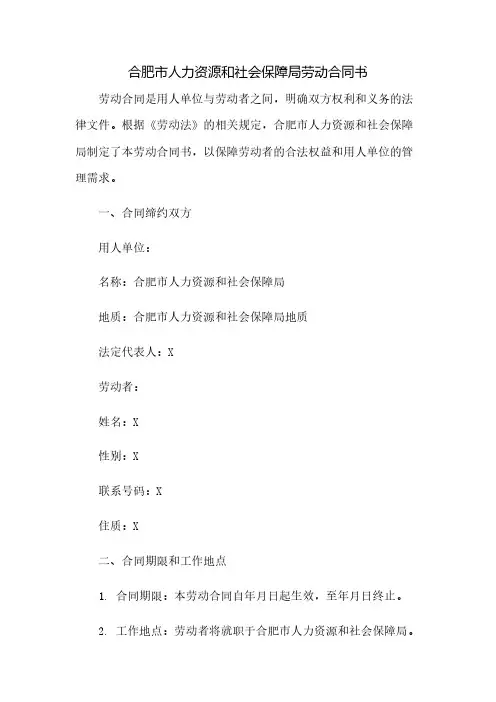 合肥市人力资源和社会保障局劳动合同书

劳动合同是用人单位与劳动者之间，明确双方权利和义务的法律文件。根据《劳动法》的相关规定，合肥市人力资源和社会保障局制定了本劳动合同书，以保障劳动者的合法权益和用人单位的管理需求。

一、合同缔约双方

用人单位：

名称：合肥市人力资源和社会保障局

地质：合肥市人力资源和社会保障局地质

法定代表人：X

劳动者：

姓名：X

性别：X

联系号码：X

住质：X

二、合同期限和工作地点

1. 合同期限：本劳动合同自年月日起生效，至年月日终止。

2. 工作地点：劳动者将就职于合肥市人力资源和社会保障局。